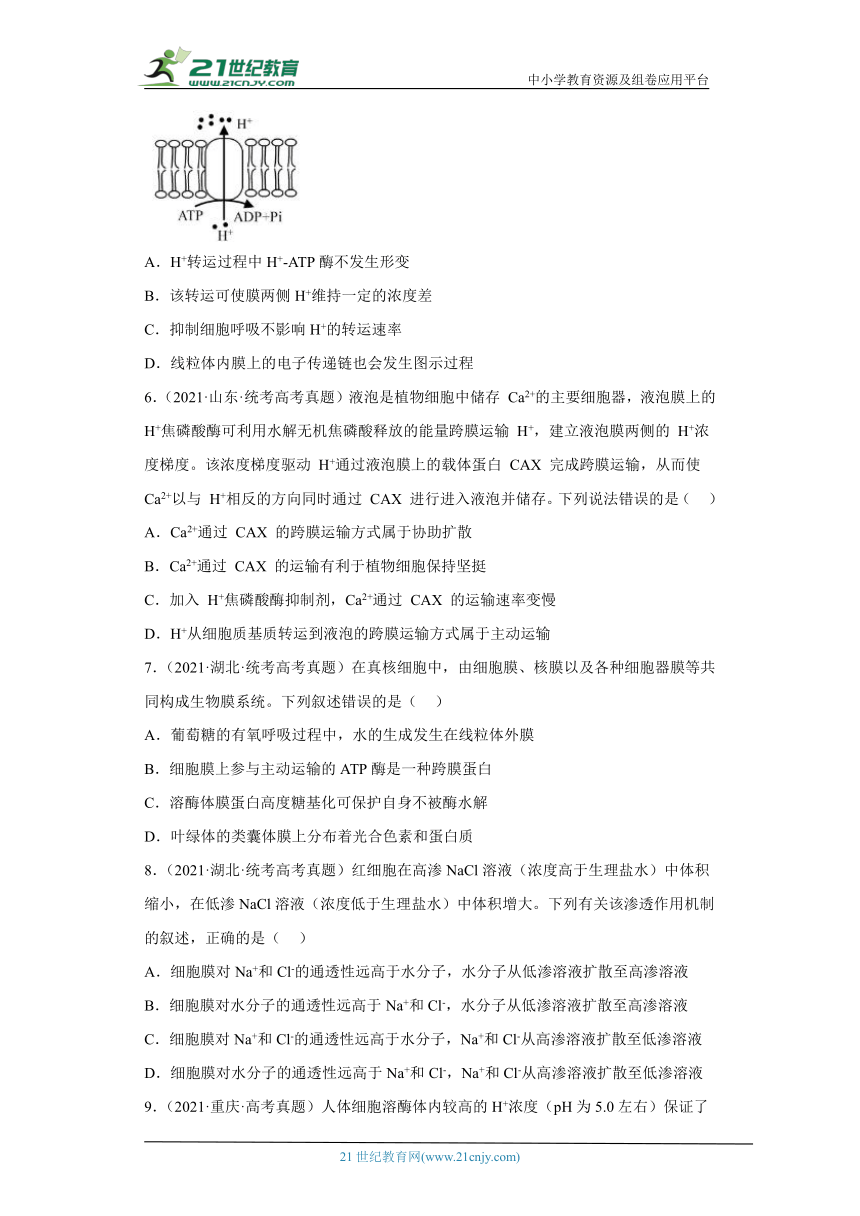 21世纪教育
www.21cnjy.com

中小学教育资源及组卷应用平台

$H^+$

ATP ADP+Pi

$H^+$

A．$H^+$转运过程中 $H^+$-ATP 酶不发生形变

B．该转运可使膜两侧 $H^+$维持一定的浓度差

C．抑制细胞呼吸不影响 $H^+$的转运速率

D．线粒体内膜上的电子传递链也会发生图示过程

6．（2021·山东·统考高考真题）液泡是植物细胞中储存 $Ca^{2+}$的主要细胞器，液泡膜上的 $H^+$焦磷酸酶可利用水解无机焦磷酸释放的能量跨膜运输 $H^+$，建立液泡膜两侧的 $H^+$浓度梯度。该浓度梯度驱动 $H^+$通过液泡膜上的载体蛋白 CAX 完成跨膜运输，从而使 $Ca^{2+}$以与 $H^+$相反的方向同时通过 CAX 进行进入液泡并储存。下列说法错误的是（　　）

A．$Ca^{2+}$通过 CAX 的跨膜运输方式属于协助扩散

B．$Ca^{2+}$通过 CAX 的运输有利于植物细胞保持坚挺

C．加入 $H^+$焦磷酸酶抑制剂，$Ca^{2+}$通过 CAX 的运输速率变慢

D．$H^+$从细胞质基质转运到液泡的跨膜运输方式属于主动运输

7．（2021·湖北·统考高考真题）在真核细胞中，由细胞膜、核膜以及各种细胞器膜等共同构成生物膜系统。下列叙述错误的是（　　）

A．葡萄糖的有氧呼吸过程中，水的生成发生在线粒体外膜

B．细胞膜上参与主动运输的 ATP 酶是一种跨膜蛋白

C．溶酶体膜蛋白高度糖基化可保护自身不被酶水解

D．叶绿体的类囊体膜上分布着光合色素和蛋白质

8．（2021·湖北·统考高考真题）红细胞在高渗 NaCl 溶液（浓度高于生理盐水）中体积缩小，在低渗 NaCl 溶液（浓度低于生理盐水）中体积增大。下列有关该渗透作用机制的叙述，正确的是（　　）

A．细胞膜对 $Na^+$和 $Cl^-$的通透性远高于水分子，水分子从低渗溶液扩散至高渗溶液

B．细胞膜对水分子的通透性远高于 $Na^+$和 $Cl^-$，水分子从低渗溶液扩散至高渗溶液

C．细胞膜对 $Na^+$和 $Cl^-$的通透性远高于水分子，$Na^+$和 $Cl^-$从高渗溶液扩散至低渗溶液

D．细胞膜对水分子的通透性远高于 $Na^+$和 $Cl^-$，$Na^+$和 $Cl^-$从高渗溶液扩散至低渗溶液

9．（2021·重庆·高考真题）人体细胞溶酶体内较高的 $H^+$浓度（pH 为 5.0 左右）保证了

21 世纪教育网(www.21cnjy.com)